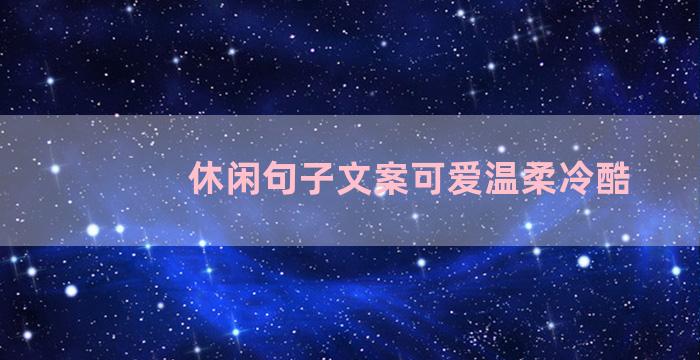 休闲句子文案可爱温柔冷酷